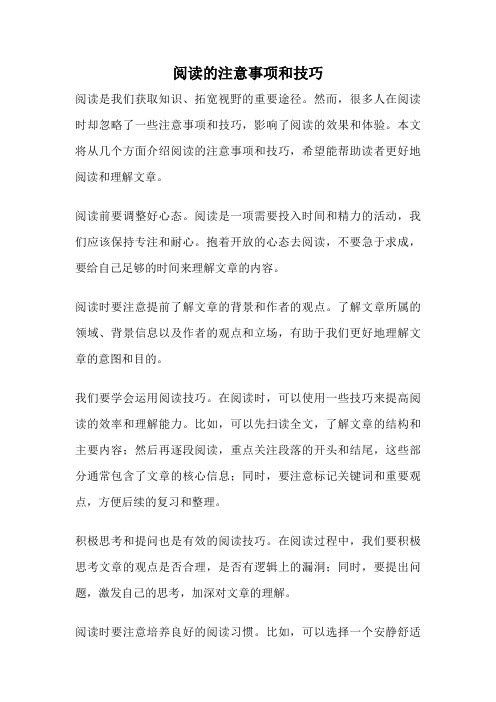 阅读的注意事项和技巧

阅读是我们获取知识、拓宽视野的重要途径。然而，很多人在阅读时却忽略了一些注意事项和技巧，影响了阅读的效果和体验。本文将从几个方面介绍阅读的注意事项和技巧，希望能帮助读者更好地阅读和理解文章。

阅读前要调整好心态。阅读是一项需要投入时间和精力的活动，我们应该保持专注和耐心。抱着开放的心态去阅读，不要急于求成，要给自己足够的时间来理解文章的内容。

阅读时要注意提前了解文章的背景和作者的观点。了解文章所属的领域、背景信息以及作者的观点和立场，有助于我们更好地理解文章的意图和目的。

我们要学会运用阅读技巧。在阅读时，可以使用一些技巧来提高阅读的效率和理解能力。比如，可以先扫读全文，了解文章的结构和主要内容；然后再逐段阅读，重点关注段落的开头和结尾，这些部分通常包含了文章的核心信息；同时，要注意标记关键词和重要观点，方便后续的复习和整理。

积极思考和提问也是有效的阅读技巧。在阅读过程中，我们要积极思考文章的观点是否合理，是否有逻辑上的漏洞；同时，要提出问题，激发自己的思考，加深对文章的理解。

阅读时要注意培养良好的阅读习惯。比如，可以选择一个安静舒适